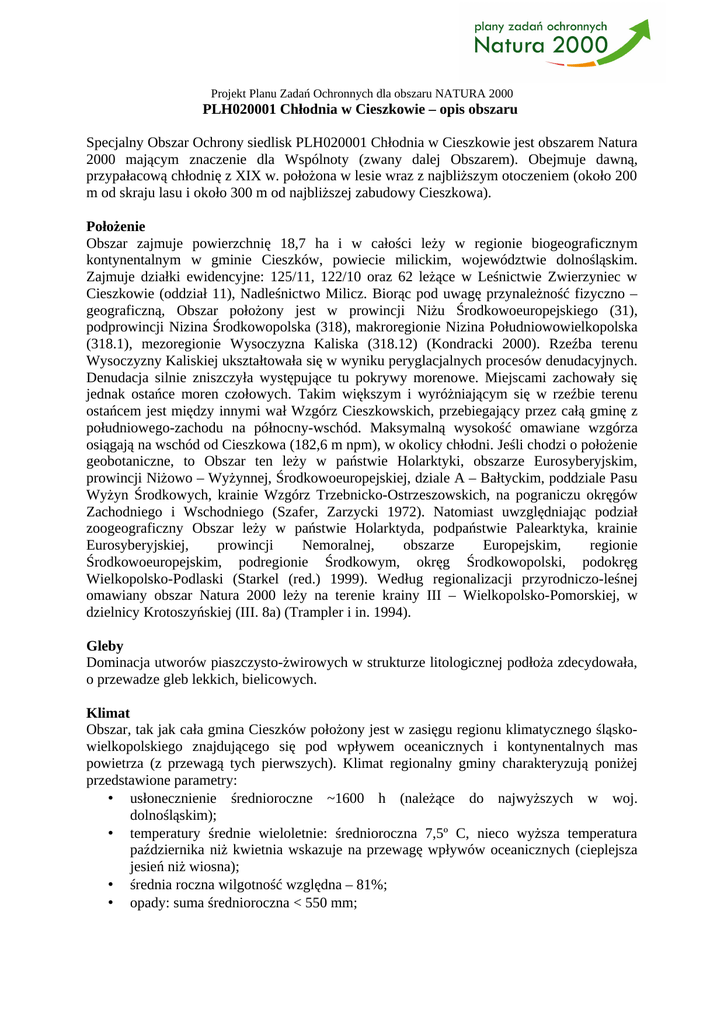 plany zadań ochronnych
Natura 2000

Projekt Planu Zadań Ochronnych dla obszaru NATURA 2000
PLH020001 Chłodnia w Cieszkowie – opis obszaru

Specjalny Obszar Ochrony siedlisk PLH020001 Chłodnia w Cieszkowie jest obszarem Natura 2000 mającym znaczenie dla Wspólnoty (zwany dalej Obszarem). Obejmuje dawną, przypałacową chłodnię z XIX w. położona w lesie wraz z najbliższym otoczeniem (około 200 m od skraju lasu i około 300 m od najbliższej zabudowy Cieszkowa).

Położenie
Obszar zajmuje powierzchnię 18,7 ha i w całości leży w regionie biogeograficznym kontynentalnym w gminie Cieszków, powiecie milickim, województwie dolnośląskim. Zajmuje działki ewidencyjne: 125/11, 122/10 oraz 62 leżące w Leśnictwie Zwierzyniec w Cieszkowie (oddział 11), Nadleśnictwo Milicz. Biorąc pod uwagę przynależność fizyczno – geograficzną, Obszar położony jest w prowincji Niżu Środkowoeuropejskiego (31), podprowincji Nizina Środkowopolska (318), makroregionie Nizina Południowowielkopolska (318.1), mezoregionie Wysoczyzna Kaliska (318.12) (Kondracki 2000). Rzeźba terenu Wysoczyzny Kaliskiej ukształtowała się w wyniku peryglacjalnych procesów denudacyjnych. Denudacja silnie zniszczyła występujące tu pokrywy morenowe. Miejscami zachowały się jednak ostańce moren czołowych. Takim większym i wyróżniającym się w rzeźbie terenu ostańcem jest między innymi wał Wzgórz Cieszkowskich, przebiegający przez całą gminę z południowego-zachodu na północny-wschód. Maksymalną wysokość omawiane wzgórza osiągają na wschód od Cieszkowa (182,6 m npm), w okolicy chłodni. Jeśli chodzi o położenie geobotaniczne, to Obszar ten leży w państwie Holarktyki, obszarze Eurosyberyjskim, prowincji Niżowo – Wyżynnej, Środkowoeuropejskiej, dziale A – Bałtyckim, poddziale Pasu Wyżyn Środkowych, krainie Wzgórz Trzebnicko-Ostrzeszowskich, na pograniczu okręgów Zachodniego i Wschodniego (Szafer, Zarzycki 1972). Natomiast uwzględniając podział zoogeograficzny Obszar leży w państwie Holarktyda, podpaństwie Palearktyka, krainie Eurosyberyjskiej, prowincji Nemoralnej, obszarze Europejskim, regionie Środkowoeuropejskim, podregionie Środkowym, okręg Środkowopolski, podokręg Wielkopolsko-Podlaski (Starkel (red.) 1999). Według regionalizacji przyrodniczo-leśnej omawiany obszar Natura 2000 leży na terenie krainy III – Wielkopolsko-Pomorskiej, w dzielnicy Krotoszyńskiej (III. 8a) (Trampler i in. 1994).

Gleby
Dominacja utworów piaszczysto-żwirowych w strukturze litologicznej podłoża zdecydowała, o przewadze gleb lekkich, bielicowych.

Klimat
Obszar, tak jak cała gmina Cieszków położony jest w zasięgu regionu klimatycznego śląsko-wielkopolskiego znajdującego się pod wpływem oceanicznych i kontynentalnych mas powietrza (z przewagą tych pierwszych). Klimat regionalny gminy charakteryzują poniżej przedstawione parametry:
• usłonecznienie średnioroczne ~1600 h (należące do najwyższych w woj. dolnośląskim);
• temperatury średnie wieloletnie: średnioroczna 7,5º C, nieco wyższa temperatura października niż kwietnia wskazuje na przewagę wpływów oceanicznych (cieplejsza jesień niż wiosna);
• średnia roczna wilgotność względna – 81%;
• opady: suma średnioroczna < 550 mm;